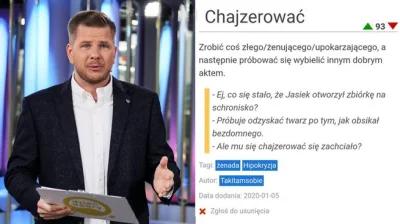 Chajzerować

93

Zrobić coś złego/żenującego/upokarzającego, a następnie próbować się wybielić innym dobrym aktem.

- Ej, co się stało, że Jasiek otworzył zbiórkę na schronisko?
- Próbuje odzyskać twarz po tym, jak obsikał bezdomnego.
- Ale mu się chajzerować się zachciało?

Tagi: żenada Hipokryzja

Autor: Takitamsobie

Data dodania: 2020-01-05

Zgłoś do usunięcia